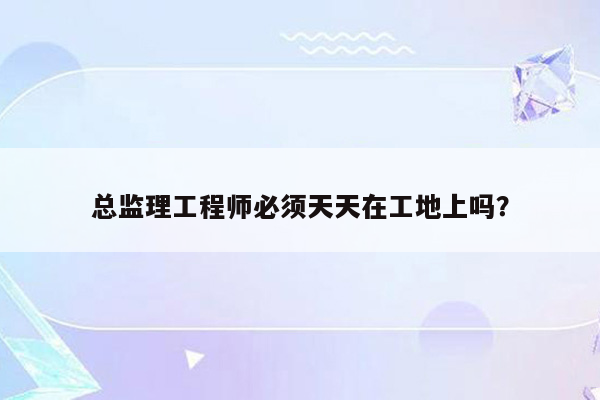 总监理工程师必须天天在工地上吗?